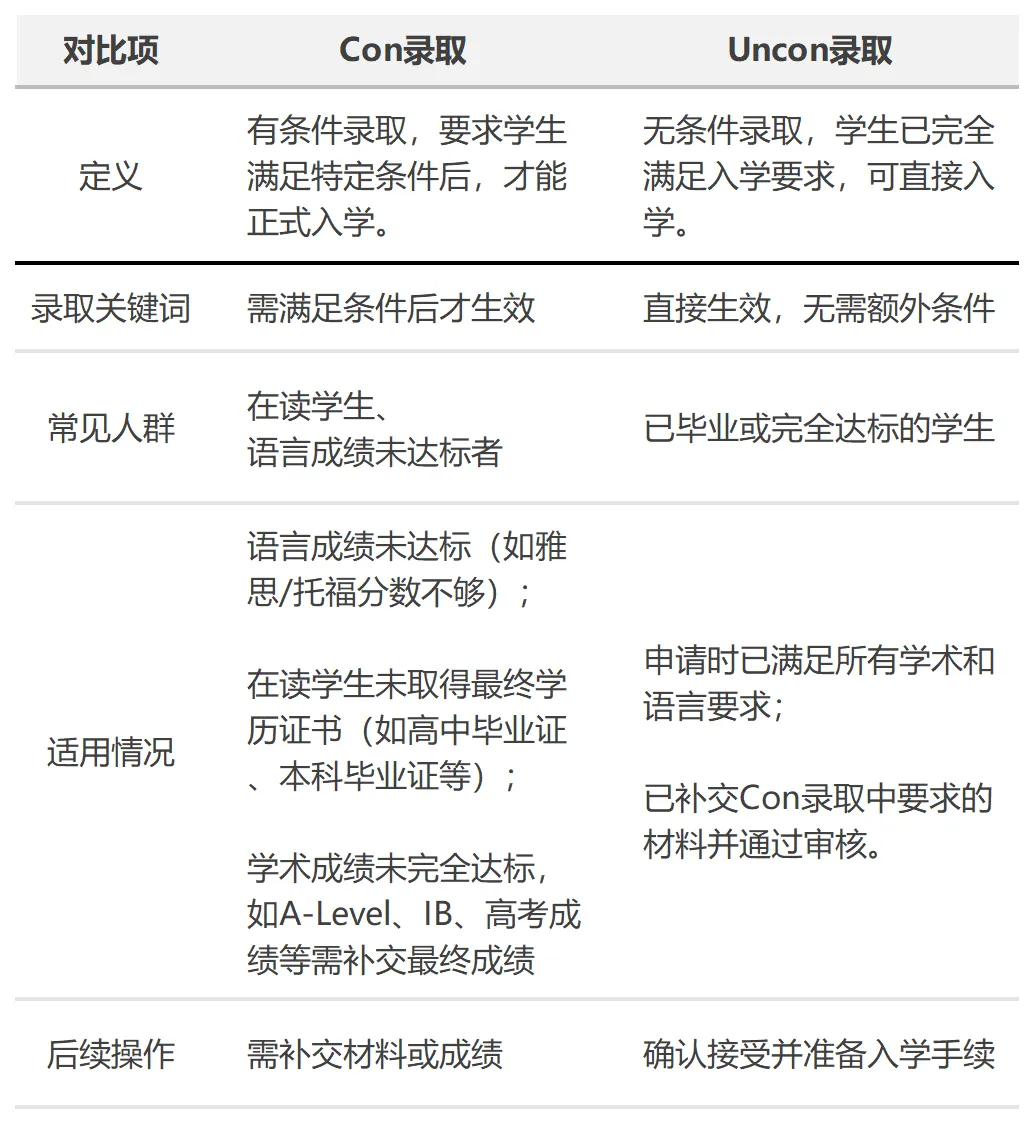 | 对比项 | Con录取 | Uncon录取 |
|---|---|---|
| 定义 | 有条件录取，要求学生满足特定条件后，才能正式入学。 | 无条件录取，学生已完全满足入学要求，可直接入学。 |
| 录取关键词 | 需满足条件后才生效 | 直接生效，无需额外条件 |
| 常见人群 | 在读学生、语言成绩未达标者 | 已毕业或完全达标的学生 |
| 适用情况 | 语言成绩未达标（如雅思/托福分数不够）；<br><br>在读学生未取得最终学历证书（如高中毕业证、本科毕业证等）；<br><br>学术成绩未完全达标，如A-Level、IB、高考成绩等需补交最终成绩 | 申请时已满足所有学术和语言要求；<br><br>已补交Con录取中要求的材料并通过审核。 |
| 后续操作 | 需补交材料或成绩 | 确认接受并准备入学手续 |